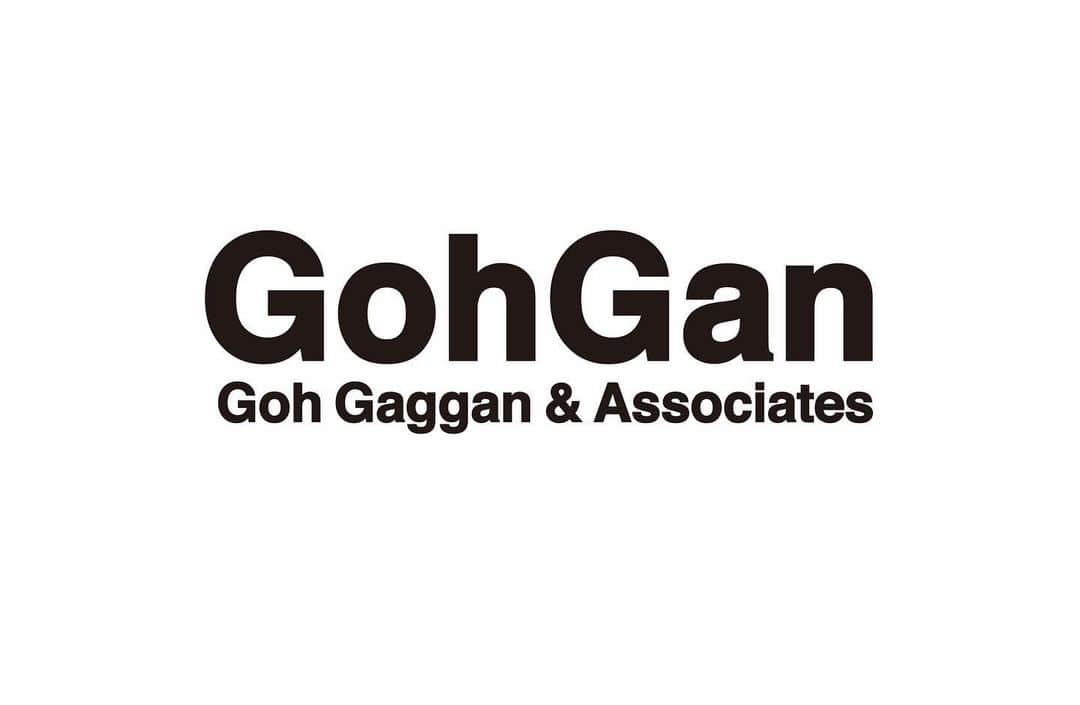 GohGan
Goh Gaggan & Associates